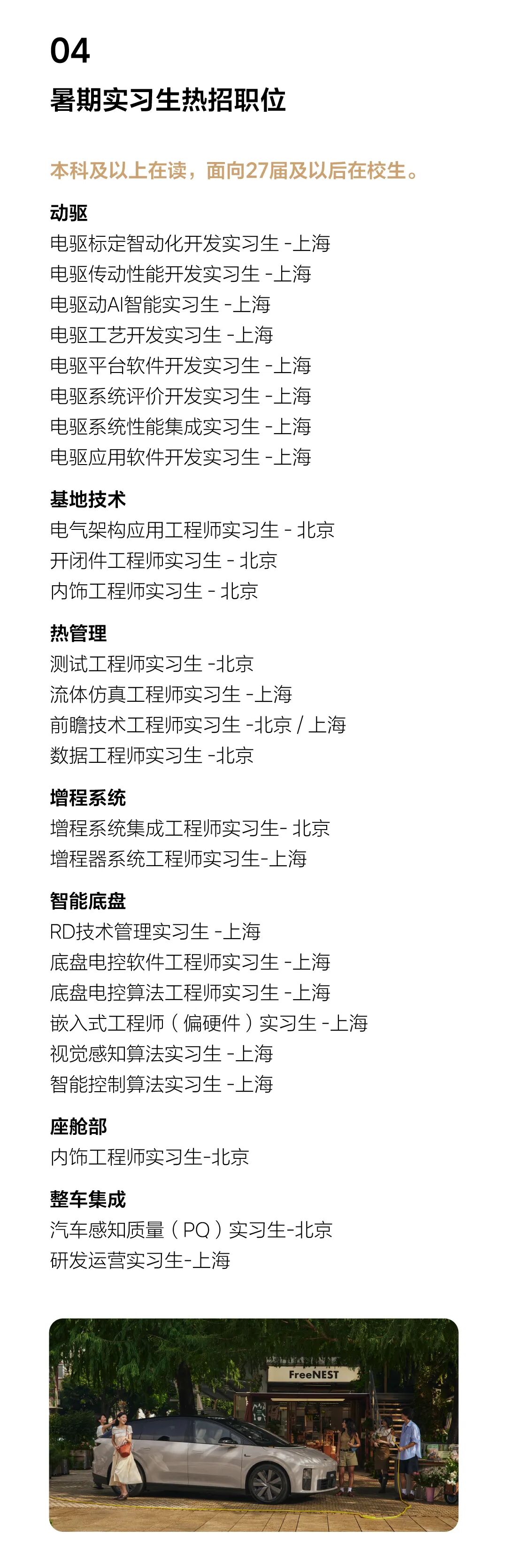 04
暑期实习生热招职位

本科及以上在读，面向27届及以后在校生。

动驱
电驱标定智动化开发实习生 -上海
电驱传动性能开发实习生 -上海
电驱动AI智能实习生 -上海
电驱工艺开发实习生 -上海
电驱平台软件开发实习生 -上海
电驱系统评价开发实习生 -上海
电驱系统性能集成实习生 -上海
电驱应用软件开发实习生 -上海

基地技术
电气架构应用工程师实习生 - 北京
开闭件工程师实习生 - 北京
内饰工程师实习生 - 北京

热管理
测试工程师实习生 -北京
流体仿真工程师实习生 -上海
前瞻技术工程师实习生 -北京 / 上海
数据工程师实习生 -北京

增程系统
增程系统集成工程师实习生- 北京
增程器系统工程师实习生-上海

智能底盘
RD技术管理实习生 -上海
底盘电控软件工程师实习生 -上海
底盘电控算法工程师实习生 -上海
嵌入式工程师（偏硬件）实习生 -上海
视觉感知算法实习生 -上海
智能控制算法实习生 -上海

座舱部
内饰工程师实习生-北京

整车集成
汽车感知质量（PQ）实习生-北京
研发运营实习生-上海

FreeNEST